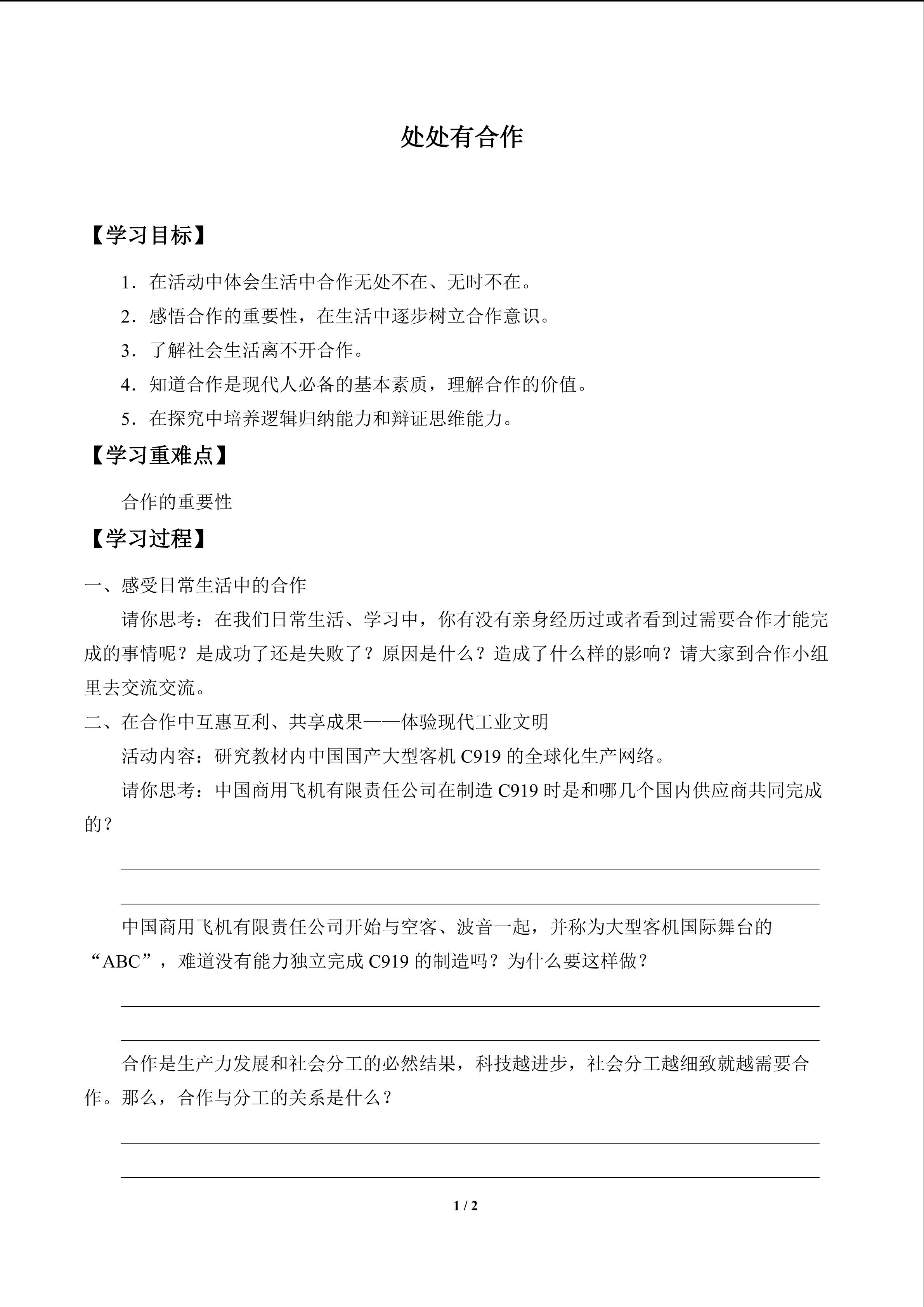 处处有合作

【学习目标】

1．在活动中体会生活中合作无处不在、无时不在。

2．感悟合作的重要性，在生活中逐步树立合作意识。

3．了解社会生活离不开合作。

4．知道合作是现代人必备的基本素质，理解合作的价值。

5．在探究中培养逻辑归纳能力和辩证思维能力。

【学习重难点】

合作的重要性

【学习过程】

一、感受日常生活中的合作

请你思考：在我们日常生活、学习中，你有没有亲身经历过或者看到过需要合作才能完成的事情呢？是成功了还是失败了？原因是什么？造成了什么样的影响？请大家到合作小组里去交流交流。

二、在合作中互惠互利、共享成果——体验现代工业文明

活动内容：研究教材内中国国产大型客机 C919 的全球化生产网络。

请你思考：中国商用飞机有限责任公司在制造 C919 时是和哪几个国内供应商共同完成的？

中国商用飞机有限责任公司开始与空客、波音一起，并称为大型客机国际舞台的“ABC”，难道没有能力独立完成 C919 的制造吗？为什么要这样做？

合作是生产力发展和社会分工的必然结果，科技越进步，社会分工越细致就越需要合作。那么，合作与分工的关系是什么？

1 / 2